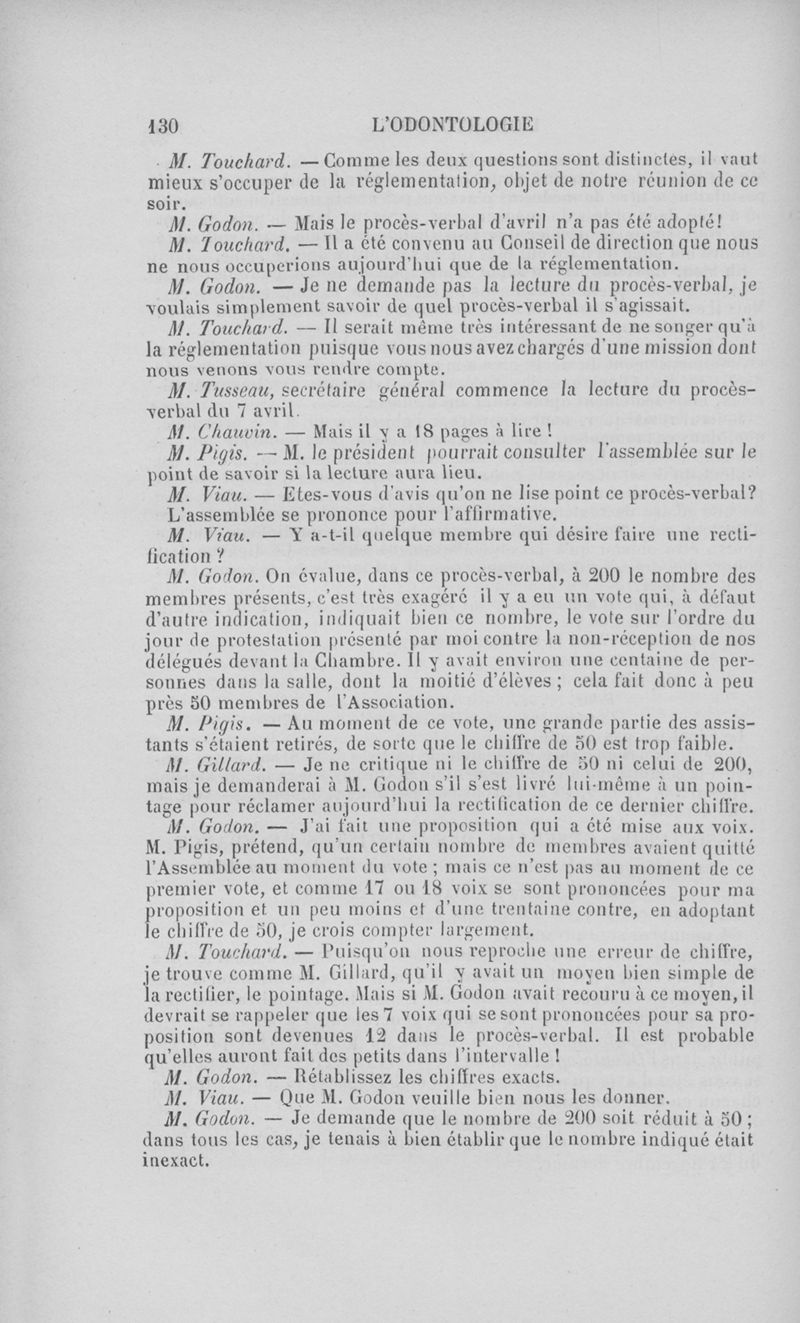 130 L'ODONTOLOGIE

M. Touchard. — Comme les deux questions sont distinctes, il vaut mieux s'occuper de la réglementation, objet de notre réunion de ce soir.

M. Godon. — Mais le procès-verbal d'avril n'a pas été adopté!

M. Touchard. — Il a été convenu au Conseil de direction que nous ne nous occuperions aujourd'hui que de la réglementation.

M. Godon. — Je ne demande pas la lecture du procès-verbal, je voulais simplement savoir de quel procès-verbal il s'agissait.

M. Touchard. — Il serait même très intéressant de ne songer qu'à la réglementation puisque vous nous avez chargés d'une mission dont nous venons vous rendre compte.

M. Tusseau, secrétaire général commence la lecture du procès-verbal du 7 avril.

M. Chauvin. — Mais il y a 18 pages à lire !

M. Pigis. — M. le président pourrait consulter l'assemblée sur le point de savoir si la lecture aura lieu.

M. Viau. — Etes-vous d'avis qu'on ne lise point ce procès-verbal? L'assemblée se prononce pour l'affirmative.

M. Viau. — Y a-t-il quelque membre qui désire faire une rectification ?

M. Godon. On évalue, dans ce procès-verbal, à 200 le nombre des membres présents, c'est très exagéré il y a eu un vote qui, à défaut d'autre indication, indiquait bien ce nombre, le vote sur l'ordre du jour de protestation présenté par moi contre la non-réception de nos délégués devant la Chambre. Il y avait environ une centaine de personnes dans la salle, dont la moitié d'élèves ; cela fait donc à peu près 50 membres de l'Association.

M. Pigis. — Au moment de ce vote, une grande partie des assistants s'étaient retirés, de sorte que le chiffre de 50 est trop faible.

M. Gillard. — Je ne critique ni le chiffre de 50 ni celui de 200, mais je demanderai à M. Godon s'il s'est livré lui-même à un pointage pour réclamer aujourd'hui la rectification de ce dernier chiffre.

M. Godon. — J'ai fait une proposition qui a été mise aux voix. M. Pigis, prétend, qu'un certain nombre de membres avaient quitté l'Assemblée au moment du vote ; mais ce n'est pas au moment de ce premier vote, et comme 17 ou 18 voix se sont prononcées pour ma proposition et un peu moins et d'une trentaine contre, en adoptant le chiffre de 50, je crois compter largement.

M. Touchard. — Puisqu'on nous reproche une erreur de chiffre, je trouve comme M. Gillard, qu'il y avait un moyen bien simple de la rectifier, le pointage. Mais si M. Godon avait recouru à ce moyen, il devrait se rappeler que les 7 voix qui se sont prononcées pour sa proposition sont devenues 12 dans le procès-verbal. Il est probable qu'elles auront fait des petits dans l'intervalle !

M. Godon. — Rétablissez les chiffres exacts.

M. Viau. — Que M. Godon veuille bien nous les donner.

M. Godon. — Je demande que le nombre de 200 soit réduit à 50 ; dans tous les cas, je tenais à bien établir que le nombre indiqué était inexact.